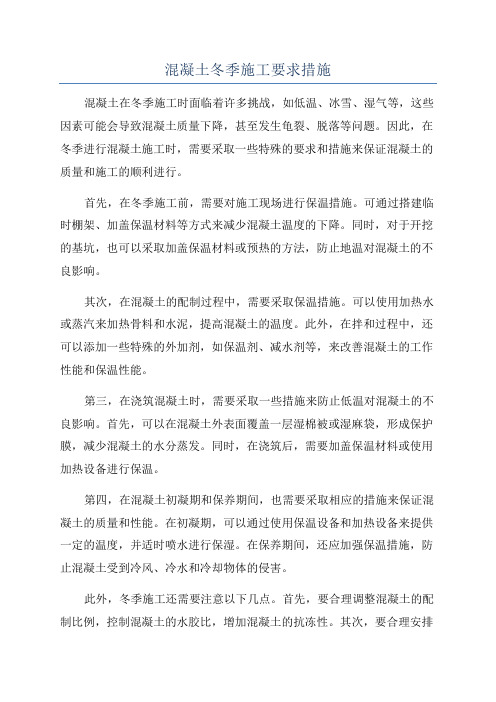 混凝土冬季施工要求措施

混凝土在冬季施工时面临着许多挑战，如低温、冰雪、湿气等，这些因素可能会导致混凝土质量下降，甚至发生龟裂、脱落等问题。因此，在冬季进行混凝土施工时，需要采取一些特殊的要求和措施来保证混凝土的质量和施工的顺利进行。

首先，在冬季施工前，需要对施工现场进行保温措施。可通过搭建临时棚架、加盖保温材料等方式来减少混凝土温度的下降。同时，对于开挖的基坑，也可以采取加盖保温材料或预热的方法，防止地温对混凝土的不良影响。

其次，在混凝土的配制过程中，需要采取保温措施。可以使用加热水或蒸汽来加热骨料和水泥，提高混凝土的温度。此外，在拌和过程中，还可以添加一些特殊的外加剂，如保温剂、减水剂等，来改善混凝土的工作性能和保温性能。

第三，在浇筑混凝土时，需要采取一些措施来防止低温对混凝土的不良影响。首先，可以在混凝土外表面覆盖一层湿棉被或湿麻袋，形成保护膜，减少混凝土的水分蒸发。同时，在浇筑后，需要加盖保温材料或使用加热设备进行保温。

第四，在混凝土初凝期和保养期间，也需要采取相应的措施来保证混凝土的质量和性能。在初凝期，可以通过使用保温设备和加热设备来提供一定的温度，并适时喷水进行保湿。在保养期间，还应加强保温措施，防止混凝土受到冷风、冷水和冷却物体的侵害。

此外，冬季施工还需要注意以下几点。首先，要合理调整混凝土的配制比例，控制混凝土的水胶比，增加混凝土的抗冻性。其次，要合理安排